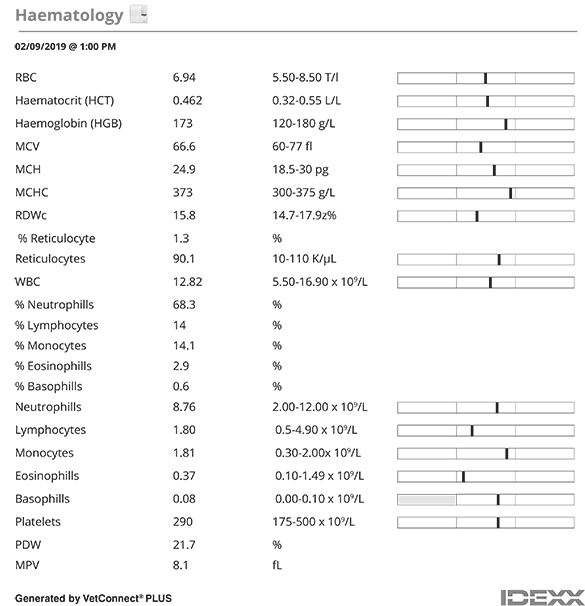 Haematology

02/09/2019 @ 1:00 PM

| | | |
|---|---|---|
| RBC | 6.94 | 5.50-8.50 T/l |
| Haematocrit (HCT) | 0.462 | 0.32-0.55 L/L |
| Haemoglobin (HGB) | 173 | 120-180 g/L |
| MCV | 66.6 | 60-77 fl |
| MCH | 24.9 | 18.5-30 pg |
| MCHC | 373 | 300-375 g/L |
| RDWc | 15.8 | 14.7-17.9z% |
| % Reticulocyte | 1.3 | % |
| Reticulocytes | 90.1 | 10-110 K/μL |
| WBC | 12.82 | 5.50-16.90 x $10^9$/L |
| % Neutrophills | 68.3 | % |
| % Lymphocytes | 14 | % |
| % Monocytes | 14.1 | % |
| % Eosinophills | 2.9 | % |
| % Basophills | 0.6 | % |
| Neutrophills | 8.76 | 2.00-12.00 x $10^9$/L |
| Lymphocytes | 1.80 | 0.5-4.90 x $10^9$/L |
| Monocytes | 1.81 | 0.30-2.00x $10^9$/L |
| Eosinophills | 0.37 | 0.10-1.49 x $10^9$/L |
| Basophills | 0.08 | 0.00-0.10 x $10^9$/L |
| Platelets | 290 | 175-500 x $10^9$/L |
| PDW | 21.7 | % |
| MPV | 8.1 | fL |

Generated by VetConnect® PLUS

IDEXX